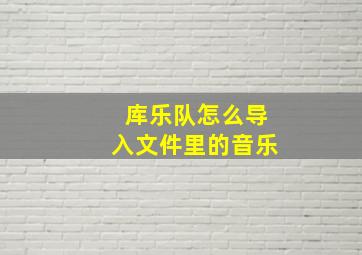 库乐队怎么导入文件里的音乐